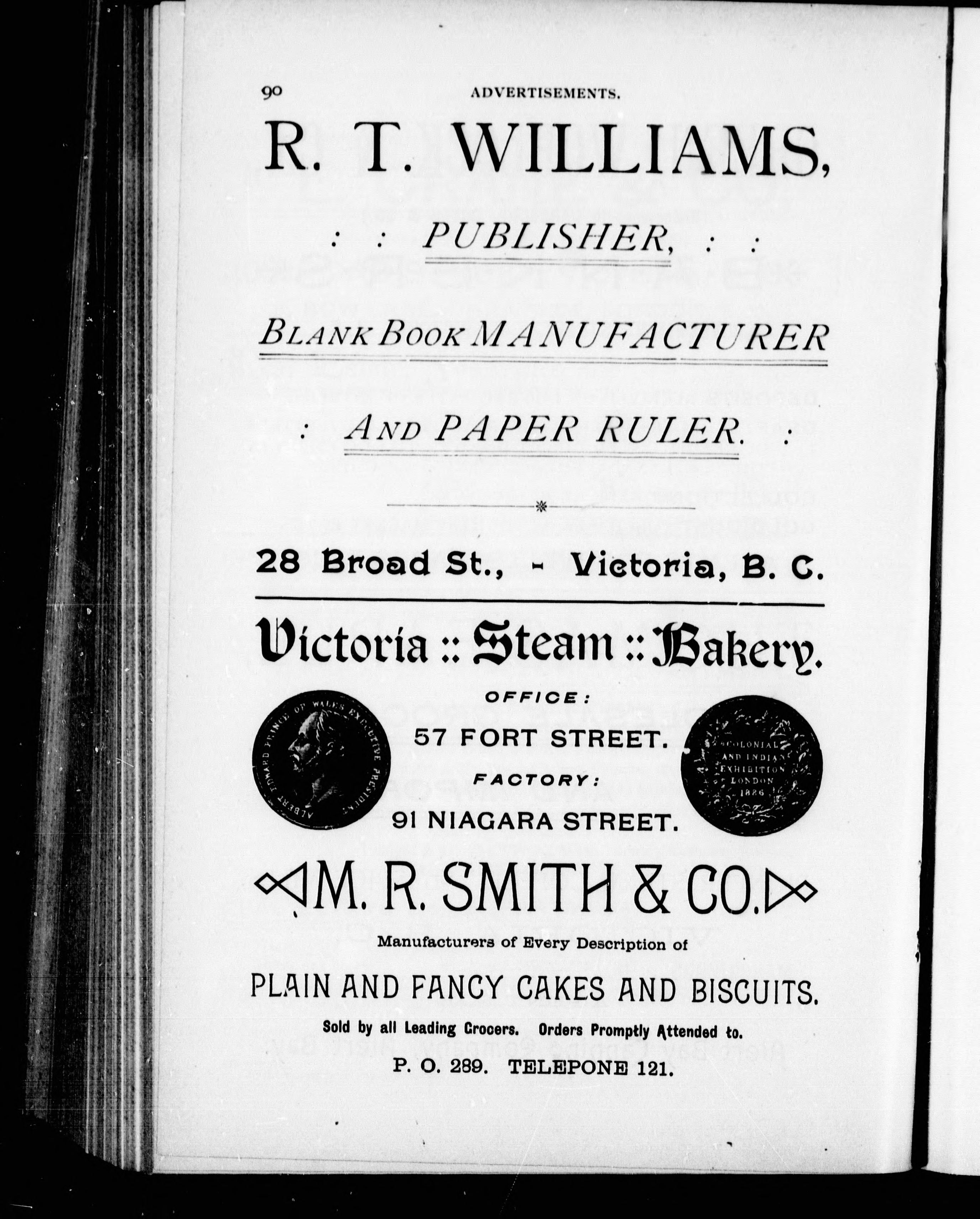 90 ADVERTISEMENTS.

R. T. WILLIAMS,

: : PUBLISHER, : :

BLANK BOOK MANUFACTURER

: AND PAPER RULER. :

28 Broad St., - Victoria, B. C.

Victoria :: Steam :: Bakery.

ALBERT EDWARD PRINCE OF WALES EXECUTIVE PRESIDENT

OFFICE:

57 FORT STREET.

FACTORY:

91 NIAGARA STREET.

COLONIAL AND INDIAN EXHIBITION LONDON 1886

M. R. SMITH & CO.

Manufacturers of Every Description of

PLAIN AND FANCY CAKES AND BISCUITS.

Sold by all Leading Grocers. Orders Promptly Attended to.

P. O. 289. TELEPONE 121.